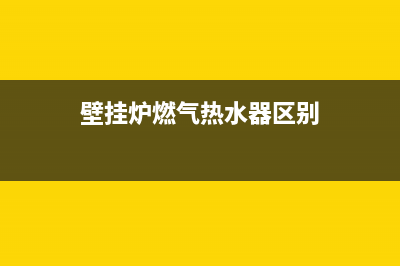 壁挂炉燃气热水器区别